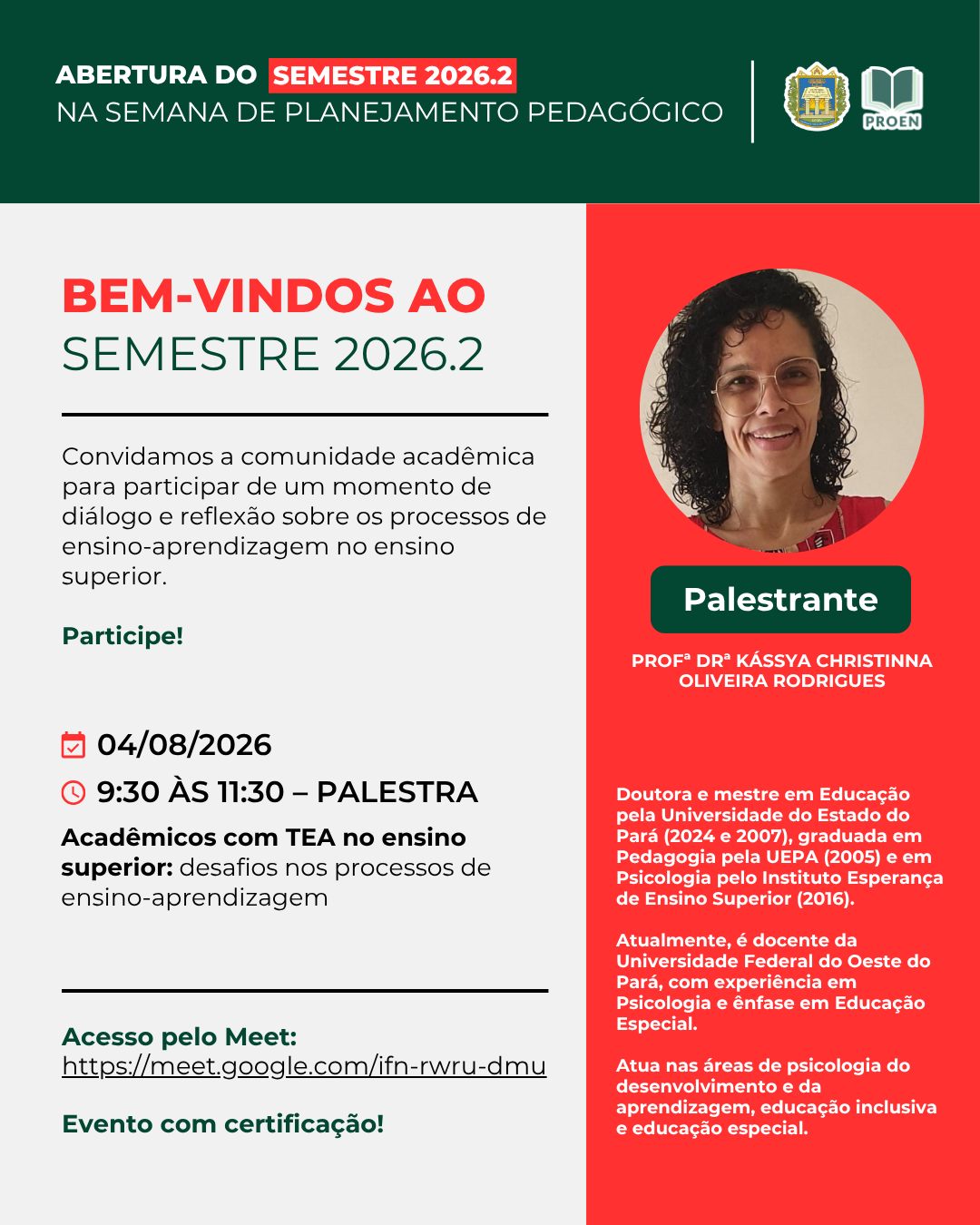 ABERTURA DO SEMESTRE 2026.2
NA SEMANA DE PLANEJAMENTO PEDAGÓGICO

PROEN

BEM-VINDOS AO
SEMESTRE 2026.2

Convidamos a comunidade acadêmica para participar de um momento de diálogo e reflexão sobre os processos de ensino-aprendizagem no ensino superior.

Participe!

04/08/2026
9:30 ÀS 11:30 – PALESTRA
Acadêmicos com TEA no ensino superior: desafios nos processos de ensino-aprendizagem

Acesso pelo Meet:
https://meet.google.com/ifn-rwru-dmu

Evento com certificação!

Palestrante

PROFª DRª KÁSSYA CHRISTINNA OLIVEIRA RODRIGUES

Doutora e mestre em Educação pela Universidade do Estado do Pará (2024 e 2007), graduada em Pedagogia pela UEPA (2005) e em Psicologia pelo Instituto Esperança de Ensino Superior (2016).

Atualmente, é docente da Universidade Federal do Oeste do Pará, com experiência em Psicologia e ênfase em Educação Especial.

Atua nas áreas de psicologia do desenvolvimento e da aprendizagem, educação inclusiva e educação especial.